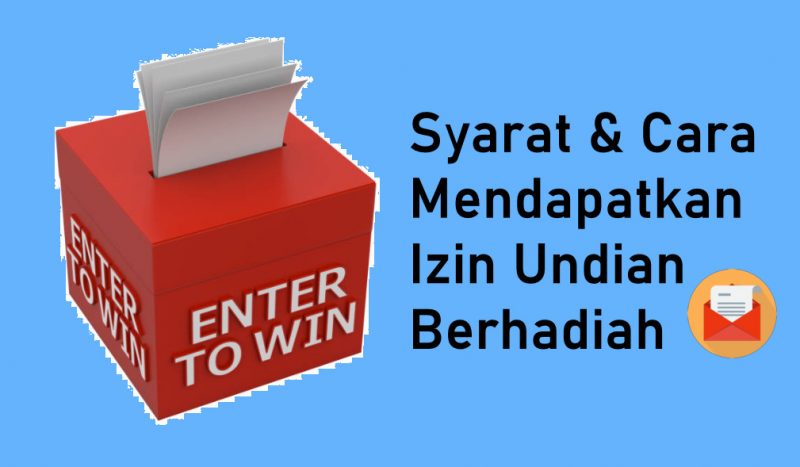 ENTER TO WIN

ENTER TO WIN

Syarat & Cara Mendapatkan Izin Undian Berhadiah